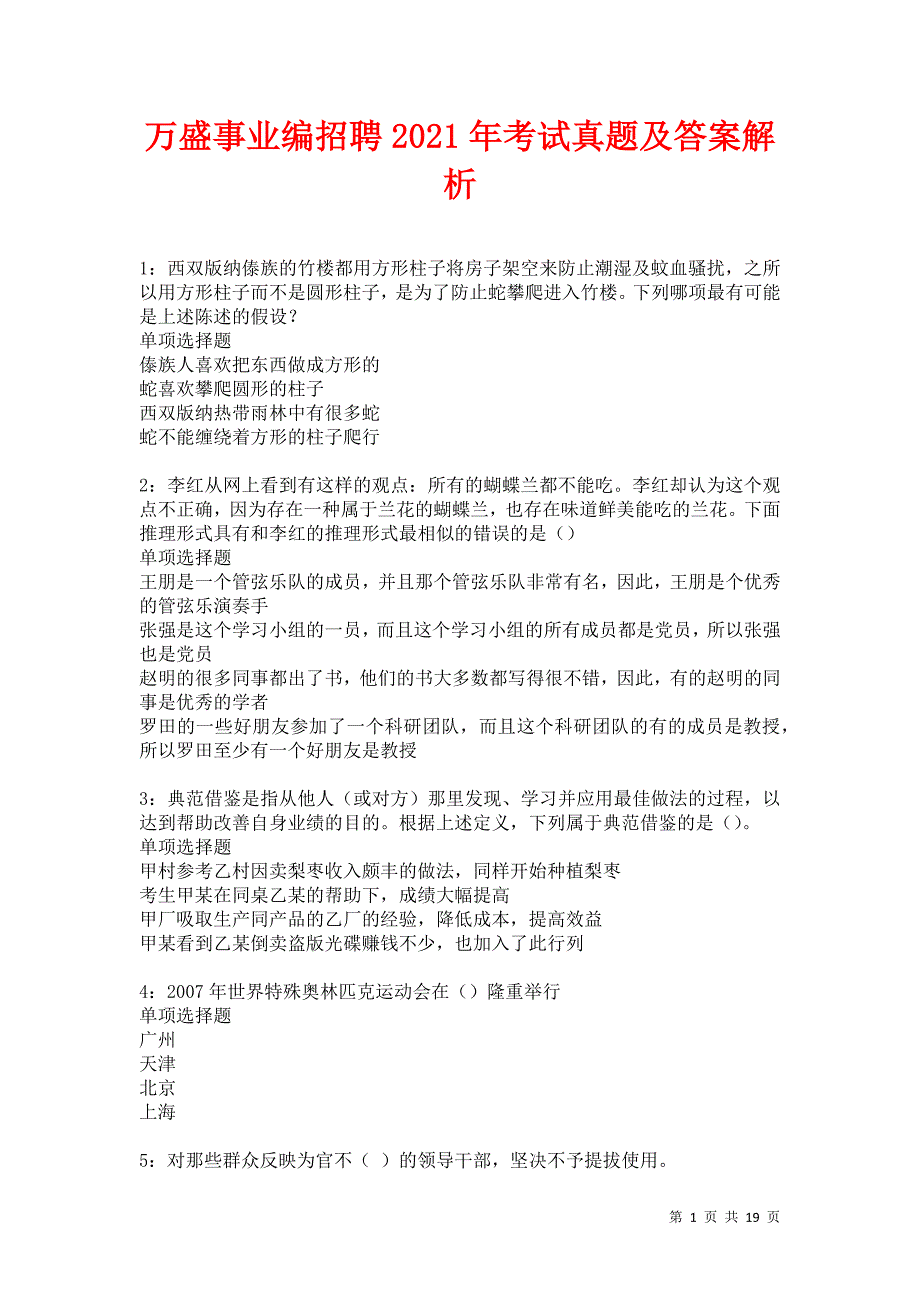 万盛事业编招聘2021年考试真题及答案解析

1：西双版纳傣族的竹楼都用方形柱子将房子架空来防止潮湿及蚊血骚扰，之所以用方形柱子而不是圆形柱子，是为了防止蛇攀爬进入竹楼。下列哪项最有可能是上述陈述的假设？
单项选择题
傣族人喜欢把东西做成方形的
蛇喜欢攀爬圆形的柱子
西双版纳热带雨林中有很多蛇
蛇不能缠绕着方形的柱子爬行

2：李红从网上看到有这样的观点：所有的蝴蝶兰都不能吃。李红却认为这个观点不正确，因为存在一种属于兰花的蝴蝶兰，也存在味道鲜美能吃的兰花。下面推理形式具有和李红的推理形式最相似的错误的是（）
单项选择题
王朋是一个管弦乐队的成员，并且那个管弦乐队非常有名，因此，王朋是个优秀的管弦乐演奏手
张强是这个学习小组的一员，而且这个学习小组的所有成员都是党员，所以张强也是党员
赵明的很多同事都出了书，他们的书大多数都写得很不错，因此，有的赵明的同事是优秀的学者
罗田的一些好朋友参加了一个科研团队，而且这个科研团队的有的成员是教授，所以罗田至少有一个好朋友是教授

3：典范借鉴是指从他人（或对方）那里发现、学习并应用最佳做法的过程，以达到帮助改善自身业绩的目的。根据上述定义，下列属于典范借鉴的是（）。
单项选择题
甲村参考乙村因卖梨枣收入颇丰的做法，同样开始种植梨枣
考生甲某在同桌乙某的帮助下，成绩大幅提高
甲厂吸取生产同产品的乙厂的经验，降低成本，提高效益
甲某看到乙某倒卖盗版光碟赚钱不少，也加入了此行列

4：2007年世界特殊奥林匹克运动会在（）隆重举行
单项选择题
广州
天津
北京
上海

5：对那些群众反映为官不（ ）的领导干部，坚决不予提拔使用。

第 1 页 共 19 页